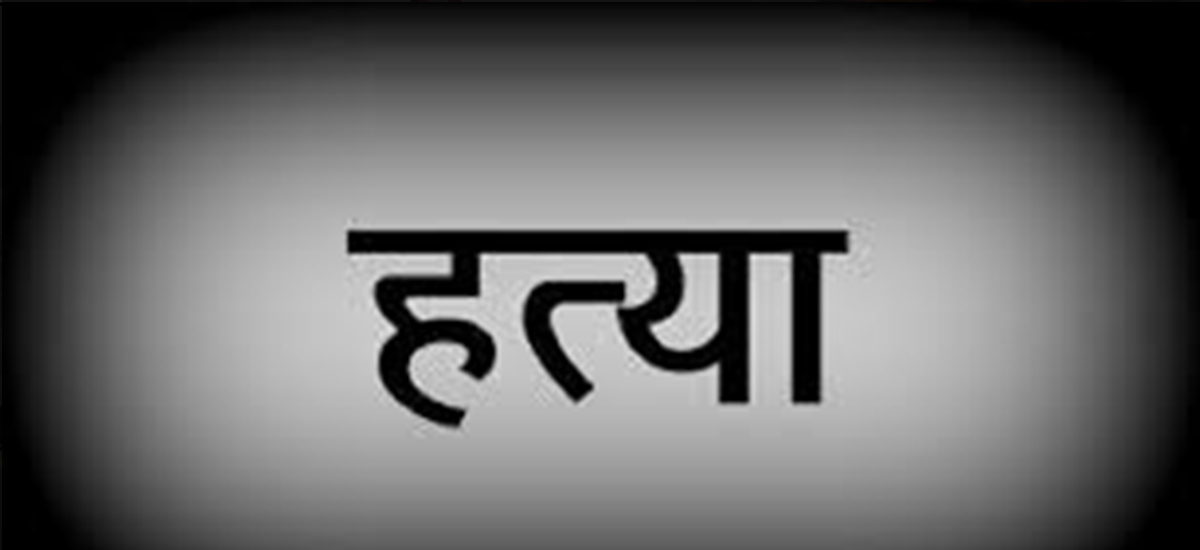 हत्या